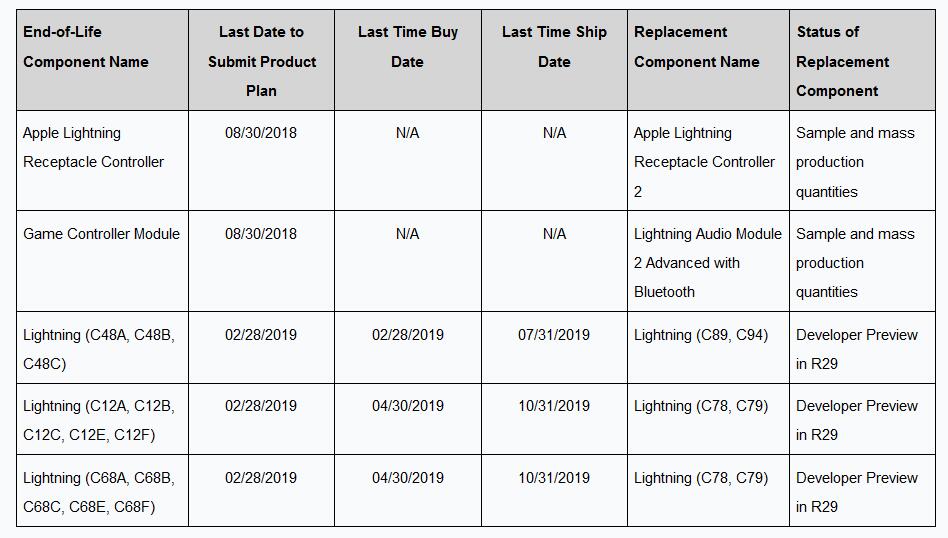 | End-of-Life Component Name | Last Date to Submit Product Plan | Last Time Buy Date | Last Time Ship Date | Replacement Component Name | Status of Replacement Component |
|---|---|---|---|---|---|
| Apple Lightning Receptacle Controller | 08/30/2018 | N/A | N/A | Apple Lightning Receptacle Controller 2 | Sample and mass production quantities |
| Game Controller Module | 08/30/2018 | N/A | N/A | Lightning Audio Module 2 Advanced with Bluetooth | Sample and mass production quantities |
| Lightning (C48A, C48B, C48C) | 02/28/2019 | 02/28/2019 | 07/31/2019 | Lightning (C89, C94) | Developer Preview in R29 |
| Lightning (C12A, C12B, C12C, C12E, C12F) | 02/28/2019 | 04/30/2019 | 10/31/2019 | Lightning (C78, C79) | Developer Preview in R29 |
| Lightning (C68A, C68B, C68C, C68E, C68F) | 02/28/2019 | 04/30/2019 | 10/31/2019 | Lightning (C78, C79) | Developer Preview in R29 |